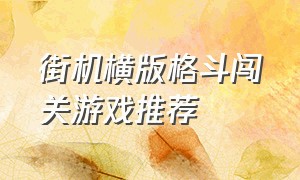 街机横版格斗闯关游戏推荐